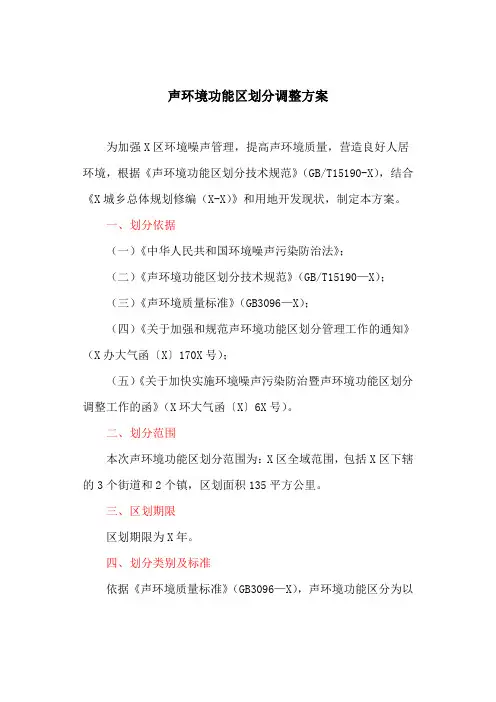 声环境功能区划分调整方案

为加强X区环境噪声管理，提高声环境质量，营造良好人居环境，根据《声环境功能区划分技术规范》(GB/T15190-X)，结合《X城乡总体规划修编（X-X)》和用地开发现状，制定本方案。

一、划分依据

（一）《中华人民共和国环境噪声污染防治法》;

（二）《声环境功能区划分技术规范》(GB/T15190—X);

（三）《声环境质量标准》(GB3096—X);

（四）《关于加强和规范声环境功能区划分管理工作的通知》（X办大气函〔X〕170X号）;

（五）《关于加快实施环境噪声污染防治暨声环境功能区划分调整工作的函》(X环大气函〔X〕6X号)。

二、划分范围

本次声环境功能区划分范围为：X区全域范围，包括X区下辖的3个街道和2个镇，区划面积135平方公里。

三、区划期限

区划期限为X年。

四、划分类别及标准

依据《声环境质量标准》(GB3096—X)，声环境功能区分为以